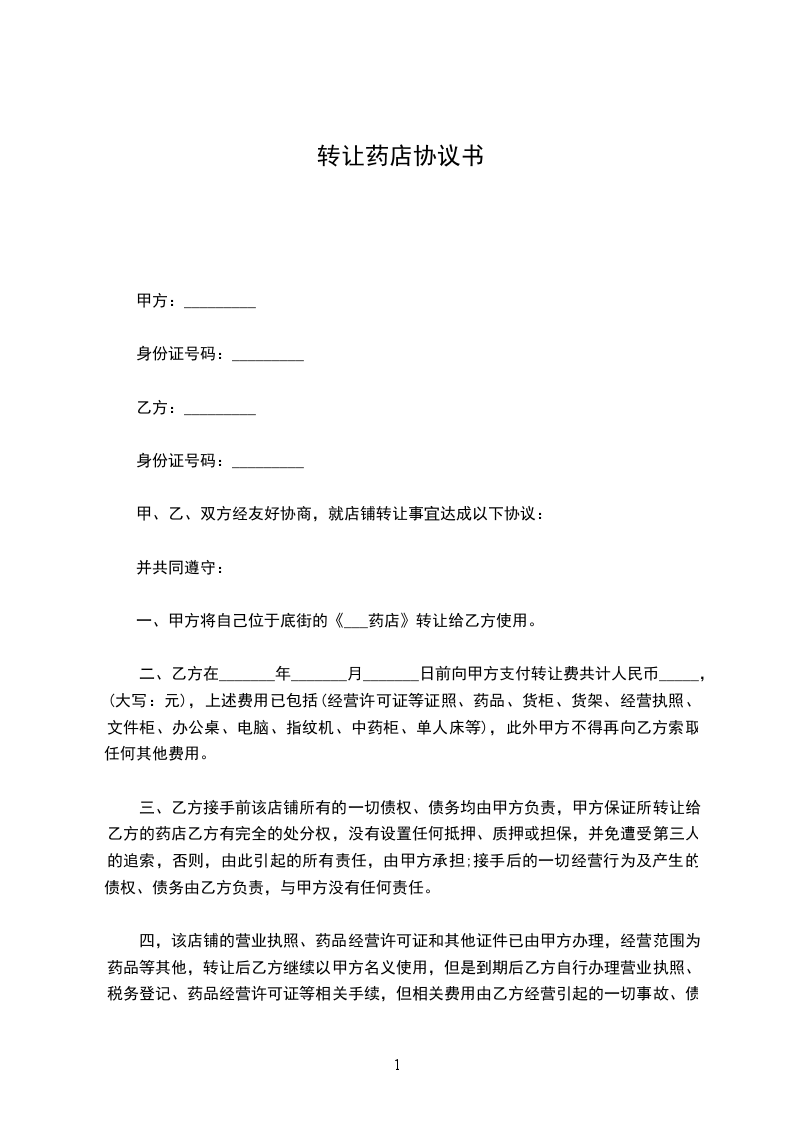 转让药店协议书

甲方：_________

身份证号码：_________

乙方：_________

身份证号码：_________

甲、乙、双方经友好协商，就店铺转让事宜达成以下协议：

并共同遵守：

一、甲方将自己位于底街的《___药店》转让给乙方使用。

二、乙方在_______年_______月_______日前向甲方支付转让费共计人民币_____，(大写：元)，上述费用已包括(经营许可证等证照、药品、货柜、货架、经营执照、文件柜、办公桌、电脑、指纹机、中药柜、单人床等)，此外甲方不得再向乙方索取任何其他费用。

三、乙方接手前该店铺所有的一切债权、债务均由甲方负责，甲方保证所转让给乙方的药店乙方有完全的处分权，没有设置任何抵押、质押或担保，并免遭受第三人的追索，否则，由此引起的所有责任，由甲方承担;接手后的一切经营行为及产生的债权、债务由乙方负责，与甲方没有任何责任。

四，该店铺的营业执照、药品经营许可证和其他证件已由甲方办理，经营范围为药品等其他，转让后乙方继续以甲方名义使用，但是到期后乙方自行办理营业执照、税务登记、药品经营许可证等相关手续，但相关费用由乙方经营引起的一切事故、债

1